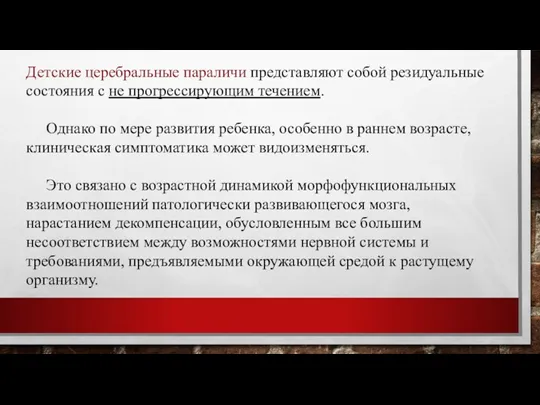 Детские церебральные параличи представляют собой резидуальные состояния с не прогрессирующим течением.

Однако по мере развития ребенка, особенно в раннем возрасте, клиническая симптоматика может видоизменяться.

Это связано с возрастной динамикой морфофункциональных взаимоотношений патологически развивающегося мозга, нарастанием декомпенсации, обусловленным все большим несоответствием между возможностями нервной системы и требованиями, предъявляемыми окружающей средой к растущему организму.